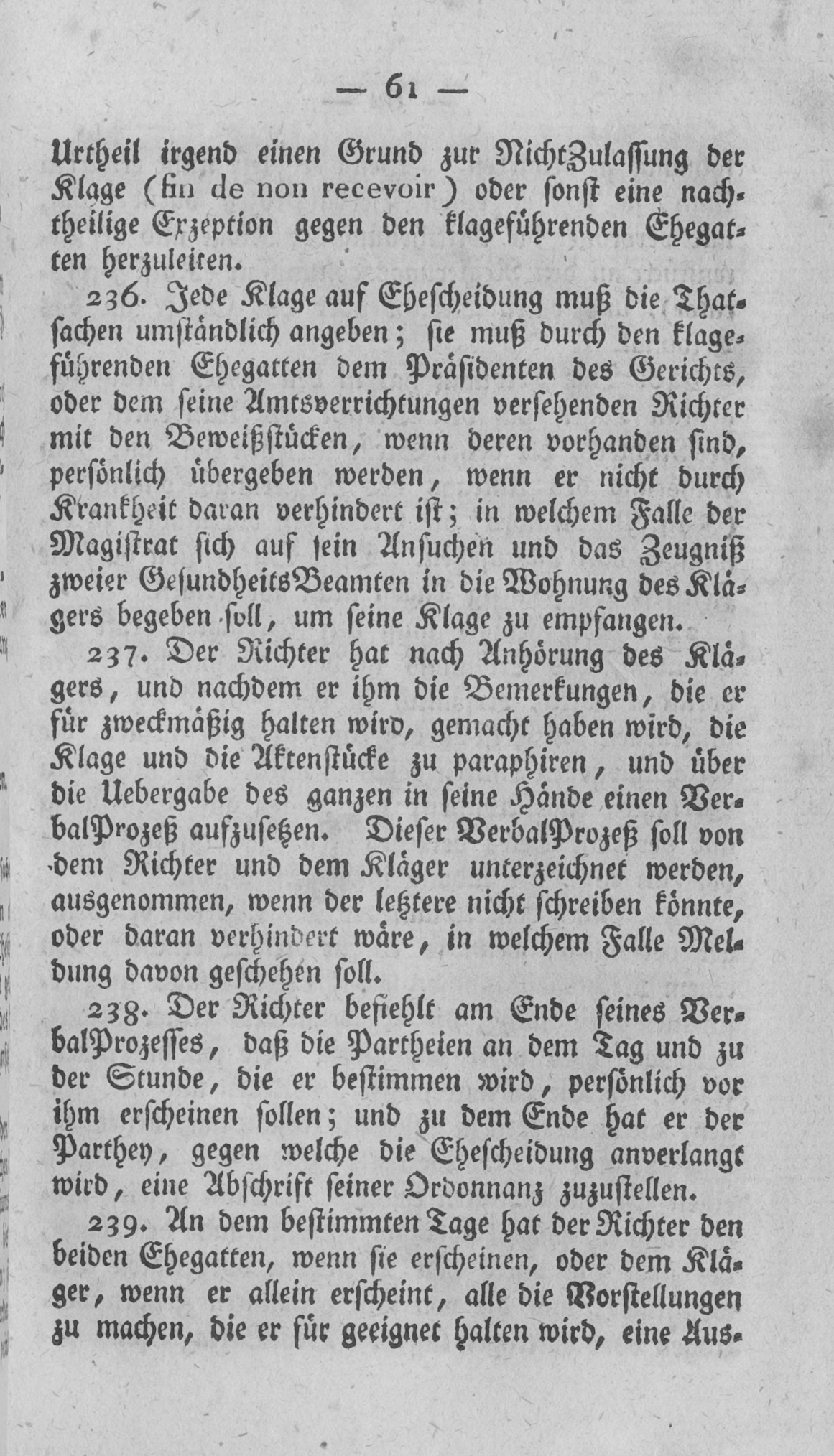 — 61 —

Urtheil irgend einen Grund zur NichtZulassung der Klage (fin de non recevoir) oder sonst eine nachtheilige Exzeption gegen den klageführenden Ehegatten herzuleiten.

236. Jede Klage auf Ehescheidung muß die Thatsachen umständlich angeben; sie muß durch den klageführenden Ehegatten dem Präsidenten des Gerichts, oder dem seine Amtsverrichtungen versehenden Richter mit den Beweißstücken, wenn deren vorhanden sind, persönlich übergeben werden, wenn er nicht durch Krankheit daran verhindert ist; in welchem Falle der Magistrat sich auf sein Ansuchen und das Zeugniß zweier GesundheitsBeamten in die Wohnung des Klägers begeben soll, um seine Klage zu empfangen.

237. Der Richter hat nach Anhörung des Klägers, und nachdem er ihm die Bemerkungen, die er für zweckmäßig halten wird, gemacht haben wird, die Klage und die Aktenstücke zu paraphiren, und über die Uebergabe des ganzen in seine Hände einen VerbalProzeß aufzusetzen. Dieser VerbalProzeß soll von dem Richter und dem Kläger unterzeichnet werden, ausgenommen, wenn der letztere nicht schreiben könnte, oder daran verhindert wäre, in welchem Falle Meldung davon geschehen soll.

238. Der Richter befiehlt am Ende seines VerbalProzesses, daß die Partheien an dem Tag und zu der Stunde, die er bestimmen wird, persönlich vor ihm erscheinen sollen; und zu dem Ende hat er der Parthey, gegen welche die Ehescheidung anverlangt wird, eine Abschrift seiner Ordonnanz zuzustellen.

239. An dem bestimmten Tage hat der Richter den beiden Ehegatten, wenn sie erscheinen, oder dem Kläger, wenn er allein erscheint, alle die Vorstellungen zu machen, die er für geeignet halten wird, eine Aus-